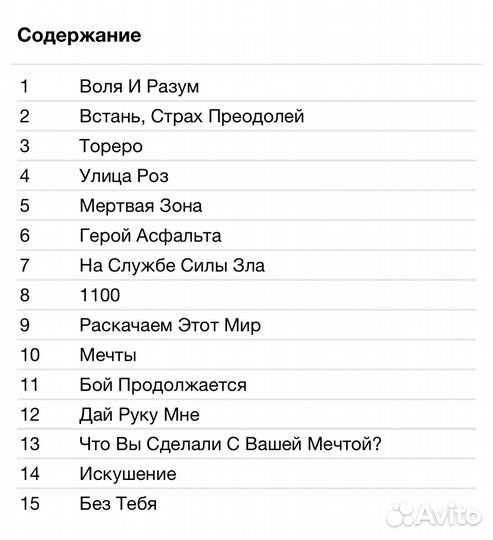 Содержание

| | |
|---|---|
| 1 | Воля И Разум |
| 2 | Встань, Страх Преодолей |
| 3 | Тореро |
| 4 | Улица Роз |
| 5 | Мертвая Зона |
| 6 | Герой Асфальта |
| 7 | На Службе Силы Зла |
| 8 | 1100 |
| 9 | Раскачаем Этот Мир |
| 10 | Мечты |
| 11 | Бой Продолжается |
| 12 | Дай Руку Мне |
| 13 | Что Вы Сделали С Вашей Мечтой? |
| 14 | Искушение |
| 15 | Без Тебя |

Avito